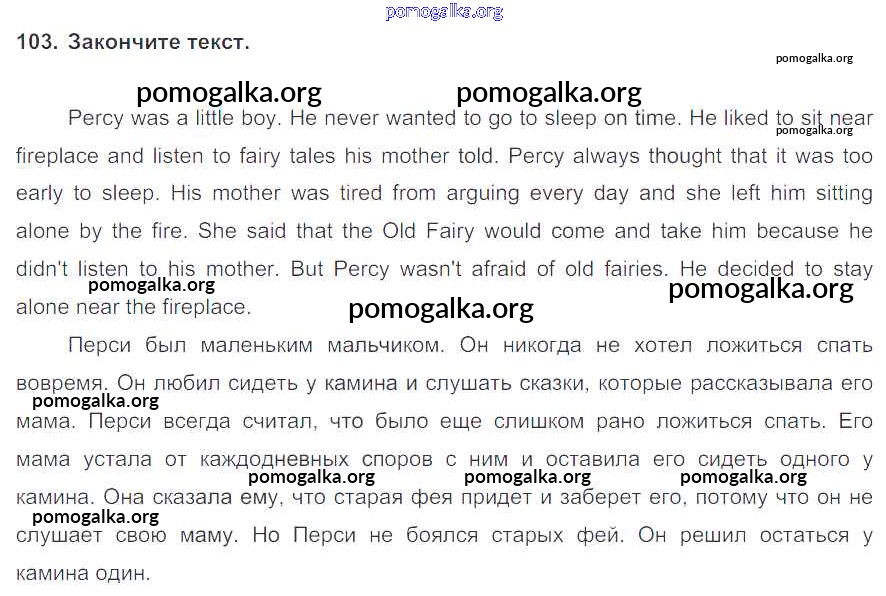 pomogalka.org

103. Закончите текст.

pomogalka.org

pomogalka.org pomogalka.org

Percy was a little boy. He never wanted to go to sleep on time. He liked to sit near fireplace and listen to fairy tales his mother told. Percy always thought that it was too early to sleep. His mother was tired from arguing every day and she left him sitting alone by the fire. She said that the Old Fairy would come and take him because he didn't listen to his mother. But Percy wasn't afraid of old fairies. He decided to stay alone near the fireplace.

pomogalka.org

pomogalka.org pomogalka.org pomogalka.org

Перси был маленьким мальчиком. Он никогда не хотел ложиться спать вовремя. Он любил сидеть у камина и слушать сказки, которые рассказывала его мама. Перси всегда считал, что было еще слишком рано ложиться спать. Его мама устала от каждодневных споров с ним и оставила его сидеть одного у камина. Она сказала ему, что старая фея придет и заберет его, потому что он не слушает свою маму. Но Перси не боялся старых фей. Он решил остаться у камина один.

pomogalka.org pomogalka.org pomogalka.org pomogalka.org pomogalka.org